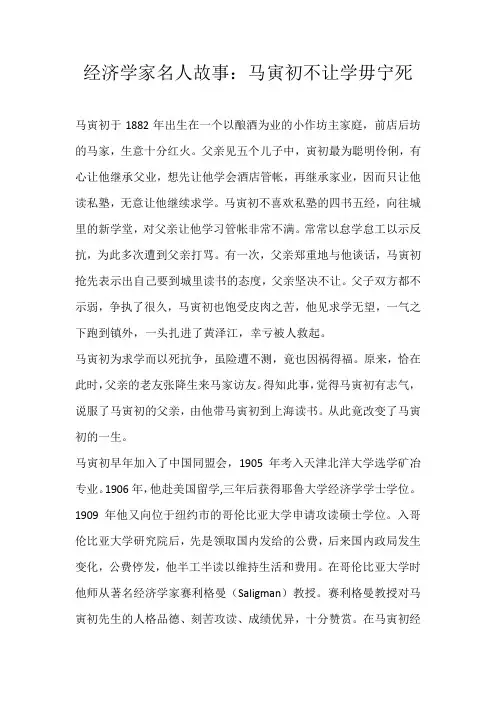 经济学家名人故事：马寅初不让学毋宁死

马寅初于 1882 年出生在一个以酿酒为业的小作坊主家庭，前店后坊的马家，生意十分红火。父亲见五个儿子中，寅初最为聪明伶俐，有心让他继承父业，想先让他学会酒店管帐，再继承家业，因而只让他读私塾，无意让他继续求学。马寅初不喜欢私塾的四书五经，向往城里的新学堂，对父亲让他学习管帐非常不满。常常以怠学怠工以示反抗，为此多次遭到父亲打骂。有一次，父亲郑重地与他谈话，马寅初抢先表示出自己要到城里读书的态度，父亲坚决不让。父子双方都不示弱，争执了很久，马寅初也饱受皮肉之苦，他见求学无望，一气之下跑到镇外，一头扎进了黄泽江，幸亏被人救起。

马寅初为求学而以死抗争，虽险遭不测，竟也因祸得福。原来，恰在此时，父亲的老友张降生来马家访友。得知此事，觉得马寅初有志气，说服了马寅初的父亲，由他带马寅初到上海读书。从此竟改变了马寅初的一生。

马寅初早年加入了中国同盟会，1905 年考入天津北洋大学选学矿冶专业。1906 年，他赴美国留学,三年后获得耶鲁大学经济学学士学位。1909 年他又向位于纽约市的哥伦比亚大学申请攻读硕士学位。入哥伦比亚大学研究院后，先是领取国内发给的公费，后来国内政局发生变化，公费停发，他半工半读以维持生活和费用。在哥伦比亚大学时他师从著名经济学家赛利格曼（Saligman）教授。赛利格曼教授对马寅初先生的人格品德、刻苦攻读、成绩优异，十分赞赏。在马寅初经